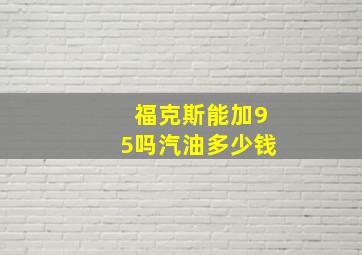 福克斯能加95吗汽油多少钱